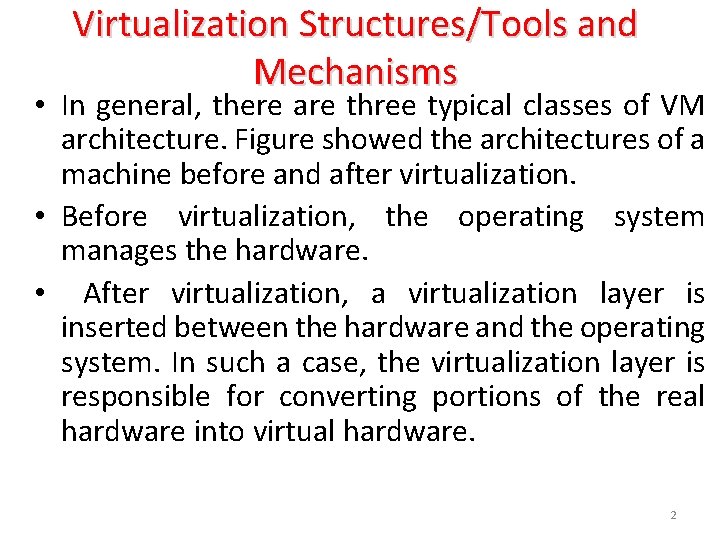 Virtualization Structures/Tools and Mechanisms

• In general, there are three typical classes of VM architecture. Figure showed the architectures of a machine before and after virtualization.

• Before virtualization, the operating system manages the hardware.

• After virtualization, a virtualization layer is inserted between the hardware and the operating system. In such a case, the virtualization layer is responsible for converting portions of the real hardware into virtual hardware.

2